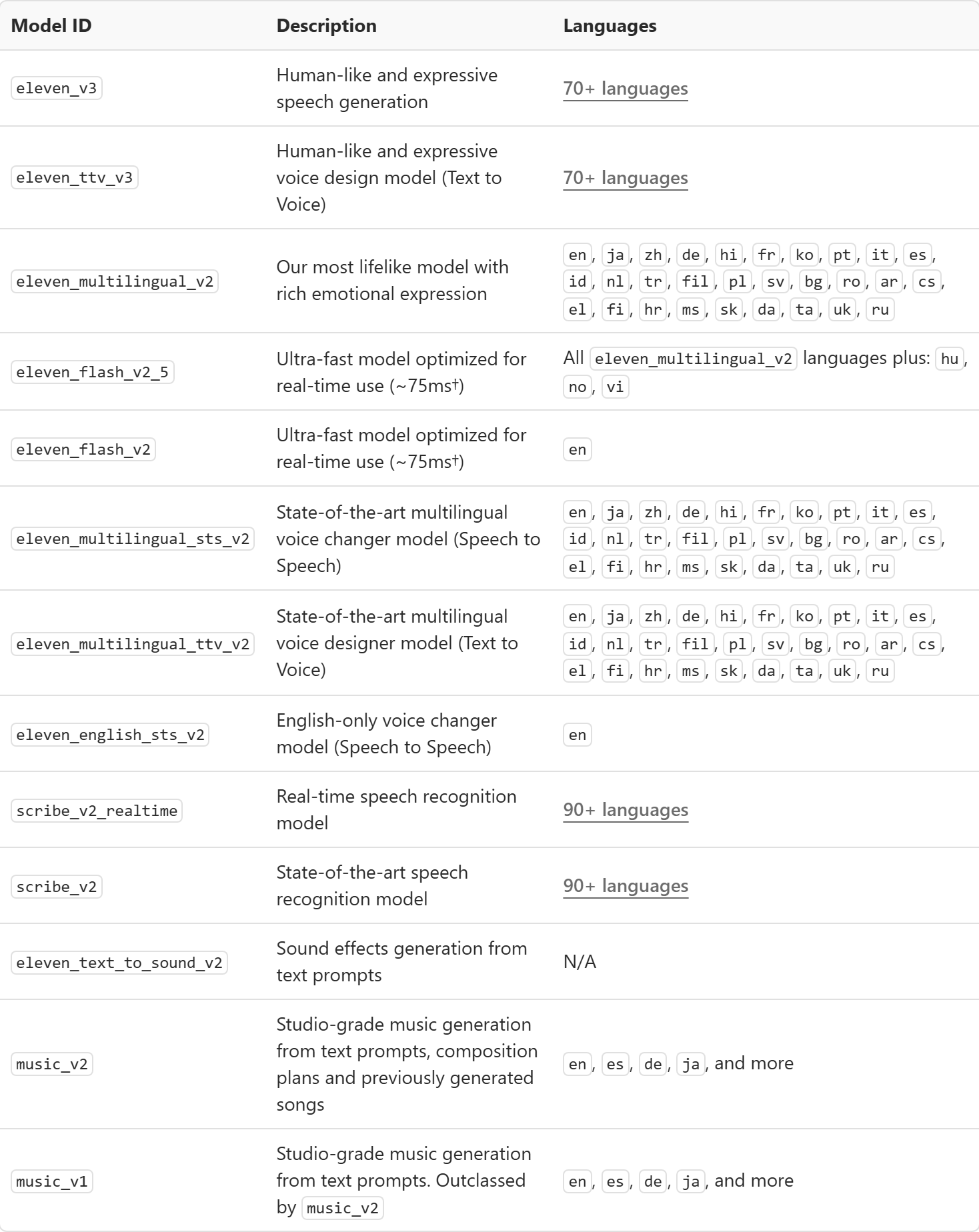 | Model ID | Description | Languages |
|---|---|---|
| eleven_v3 | Human-like and expressive speech generation | 70+ languages |
| eleven_ttv_v3 | Human-like and expressive voice design model (Text to Voice) | 70+ languages |
| eleven_multilingual_v2 | Our most lifelike model with rich emotional expression | en, ja, zh, de, hi, fr, ko, pt, it, es, id, nl, tr, fil, pl, sv, bg, ro, ar, cs, el, fi, hr, ms, sk, da, ta, uk, ru |
| eleven_flash_v2_5 | Ultra-fast model optimized for real-time use (~75ms†) | All eleven_multilingual_v2 languages plus: hu, no, vi |
| eleven_flash_v2 | Ultra-fast model optimized for real-time use (~75ms†) | en |
| eleven_multilingual_sts_v2 | State-of-the-art multilingual voice changer model (Speech to Speech) | en, ja, zh, de, hi, fr, ko, pt, it, es, id, nl, tr, fil, pl, sv, bg, ro, ar, cs, el, fi, hr, ms, sk, da, ta, uk, ru |
| eleven_multilingual_ttv_v2 | State-of-the-art multilingual voice designer model (Text to Voice) | en, ja, zh, de, hi, fr, ko, pt, it, es, id, nl, tr, fil, pl, sv, bg, ro, ar, cs, el, fi, hr, ms, sk, da, ta, uk, ru |
| eleven_english_sts_v2 | English-only voice changer model (Speech to Speech) | en |
| scribe_v2_realtime | Real-time speech recognition model | 90+ languages |
| scribe_v2 | State-of-the-art speech recognition model | 90+ languages |
| eleven_text_to_sound_v2 | Sound effects generation from text prompts | N/A |
| music_v2 | Studio-grade music generation from text prompts, composition plans and previously generated songs | en, es, de, ja, and more |
| music_v1 | Studio-grade music generation from text prompts. Outclassed by music_v2 | en, es, de, ja, and more |